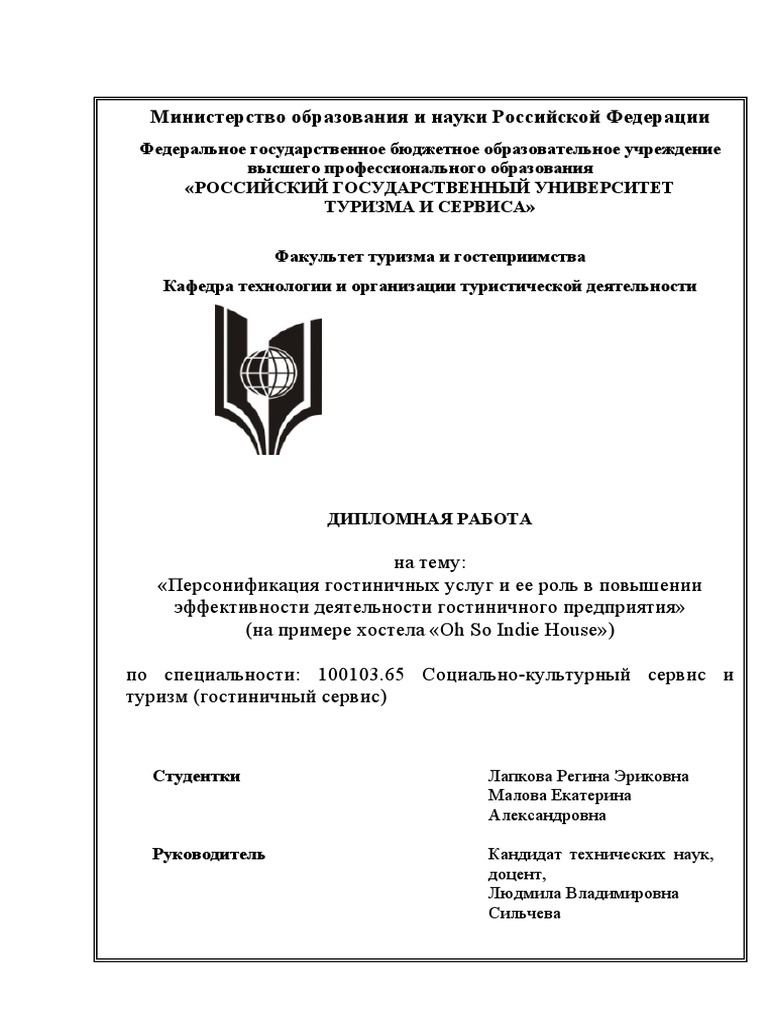 Министерство образования и науки Российской Федерации

Федеральное государственное бюджетное образовательное учреждение высшего профессионального образования
«РОССИЙСКИЙ ГОСУДАРСТВЕННЫЙ УНИВЕРСИТЕТ ТУРИЗМА И СЕРВИСА»

Факультет туризма и гостеприимства

Кафедра технологии и организации туристической деятельности

ДИПЛОМНАЯ РАБОТА

на тему:
«Персонификация гостиничных услуг и ее роль в повышении эффективности деятельности гостиничного предприятия»
(на примере хостела «Oh So Indie House»)

по специальности: 100103.65 Социально-культурный сервис и туризм (гостиничный сервис)

Студентки

Лапкова Регина Эриковна
Малова Екатерина Александровна

Руководитель

Кандидат технических наук, доцент,
Людмила Владимировна Сильчева